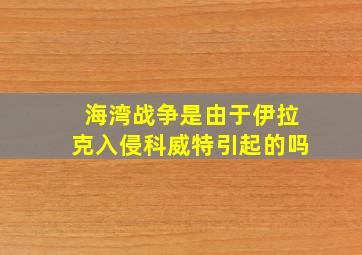 海湾战争是由于伊拉克入侵科威特引起的吗